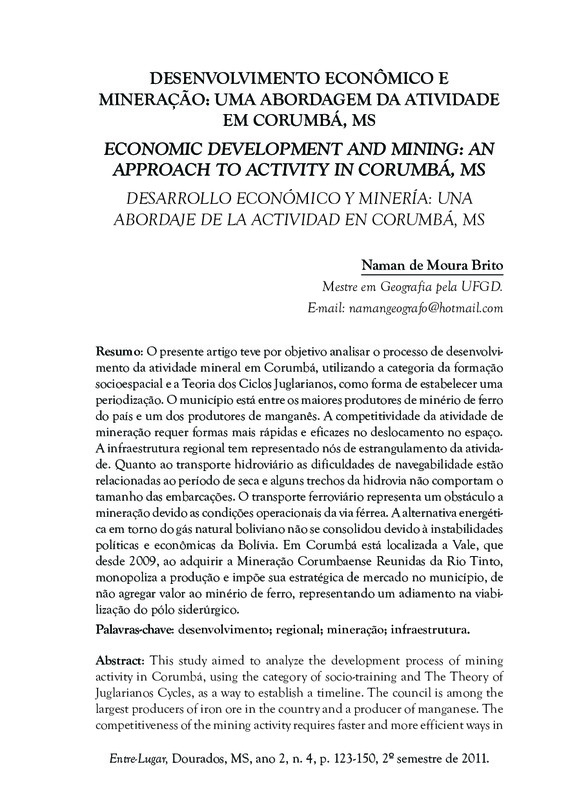 DESENVOLVIMENTO ECONÔMICO E MINERAÇÃO: UMA ABORDAGEM DA ATIVIDADE EM CORUMBÁ, MS

ECONOMIC DEVELOPMENT AND MINING: AN APPROACH TO ACTIVITY IN CORUMBÁ, MS

DESARROLLO ECONÓMICO Y MINERÍA: UNA ABORDAJE DE LA ACTIVIDAD EN CORUMBÁ, MS

Naman de Moura Brito
Mestre em Geografia pela UFGD.
E-mail: namangeografo@hotmail.com

Resumo: O presente artigo teve por objetivo analisar o processo de desenvolvimento da atividade mineral em Corumbá, utilizando a categoria da formação socioespacial e a Teoria dos Ciclos Juglarianos, como forma de estabelecer uma periodização. O município está entre os maiores produtores de minério de ferro do país e um dos produtores de manganês. A competitividade da atividade de mineração requer formas mais rápidas e eficazes no deslocamento no espaço. A infraestrutura regional tem representado nós de estrangulamento da atividade. Quanto ao transporte hidroviário as dificuldades de navegabilidade estão relacionadas ao período de seca e alguns trechos da hidrovia não comportam o tamanho das embarcações. O transporte ferroviário representa um obstáculo a mineração devido as condições operacionais da via férrea. A alternativa energética em torno do gás natural boliviano não se consolidou devido à instabilidades políticas e econômicas da Bolívia. Em Corumbá está localizada a Vale, que desde 2009, ao adquirir a Mineração Corumbaense Reunidas da Rio Tinto, monopoliza a produção e impõe sua estratégica de mercado no município, de não agregar valor ao minério de ferro, representando um adiamento na viabilização do pólo siderúrgico.

Palavras-chave: desenvolvimento; regional; mineração; infraestrutura.

Abstract: This study aimed to analyze the development process of mining activity in Corumbá, using the category of socio-training and The Theory of Juglarianos Cycles, as a way to establish a timeline. The council is among the largest producers of iron ore in the country and a producer of manganese. The competitiveness of the mining activity requires faster and more efficient ways in

Entre-Lugar, Dourados, MS, ano 2, n. 4, p. 123-150, 2º semestre de 2011.